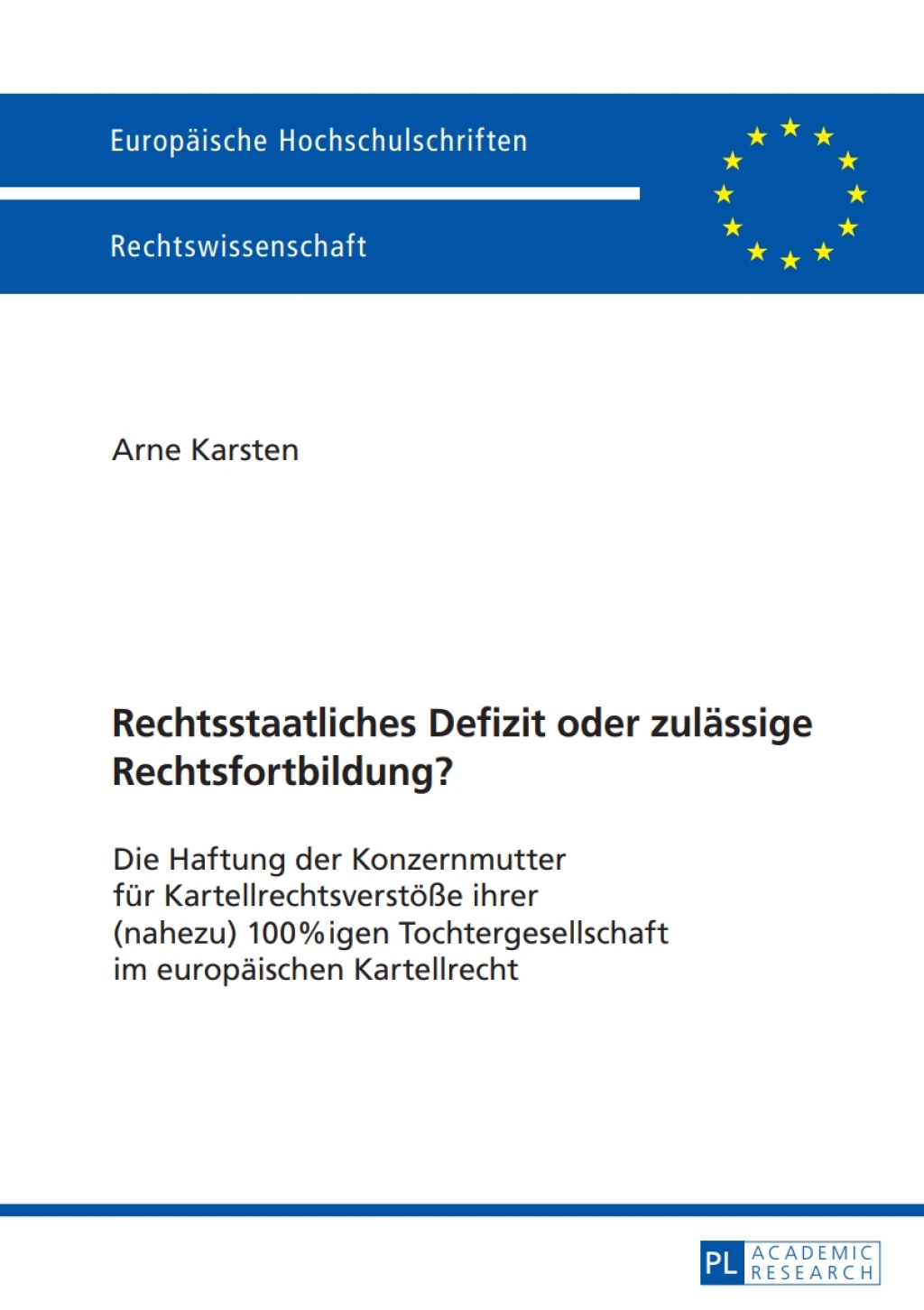 Europäische Hochschulschriften

Rechtswissenschaft

Arne Karsten

Rechtsstaatliches Defizit oder zulässige Rechtsfortbildung?

Die Haftung der Konzernmutter für Kartellrechtsverstöße ihrer (nahezu) 100%igen Tochtergesellschaft im europäischen Kartellrecht

PL ACADEMIC RESEARCH